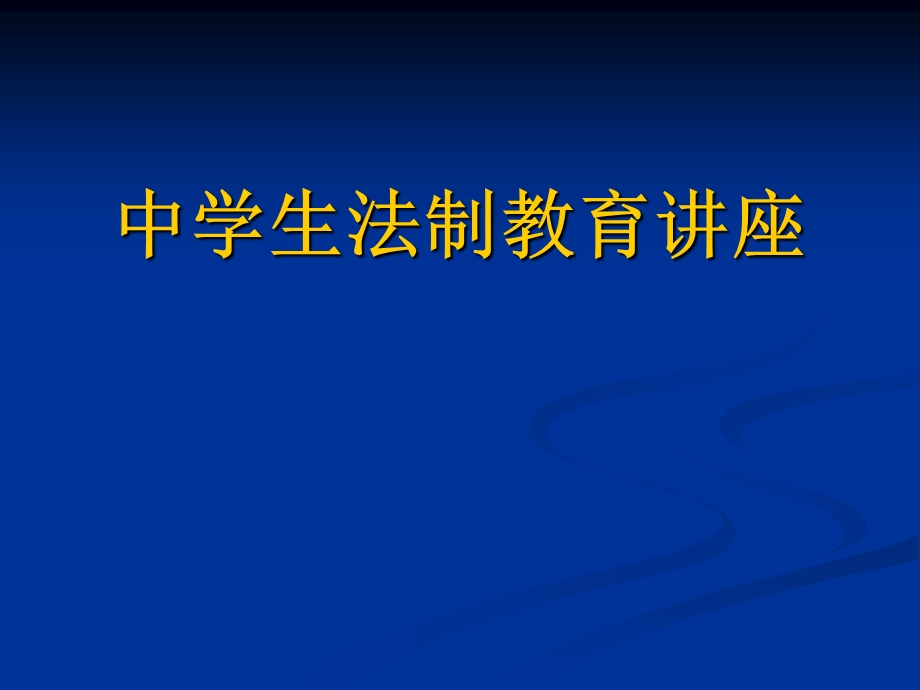 中学生法制教育讲座